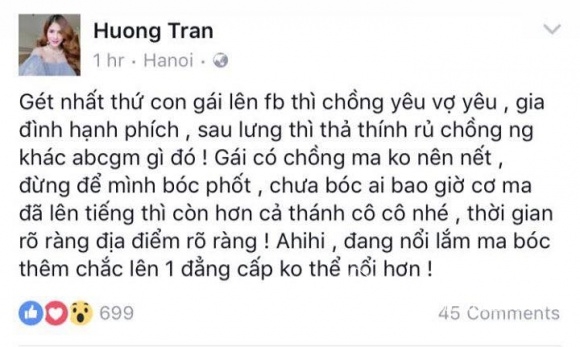 Huong Tran
1 hr · Hanoi ·

Gét nhất thứ con gái lên fb thì chồng yêu vợ yêu , gia đình hạnh phích , sau lưng thì thả thính rủ chồng ng khác abcgm gì đó ! Gái có chồng ma ko nên nết , đừng để mình bóc phốt , chưa bóc ai bao giờ cơ ma đã lên tiếng thì còn hơn cả thánh cô cô nhé , thời gian rõ ràng địa điểm rõ ràng ! Ahihi , đang nổi lắm ma bóc thêm chắc lên 1 đẳng cấp ko thể nổi hơn !

699
45 Comments